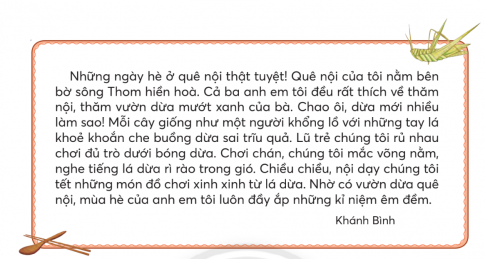 Những ngày hè ở quê nội thật tuyệt! Quê nội của tôi nằm bên bờ sông Thom hiền hoà. Cả ba anh em tôi đều rất thích về thăm nội, thăm vườn dừa mướt xanh của bà. Chao ôi, dừa mới nhiều làm sao! Mỗi cây giống như một người khổng lồ với những tay lá khoẻ khoắn che buồng dừa sai trĩu quả. Lũ trẻ chúng tôi rủ nhau chơi đủ trò dưới bóng dừa. Chơi chán, chúng tôi mắc võng nằm, nghe tiếng lá dừa rì rào trong gió. Chiều chiều, nội dạy chúng tôi tết những món đồ chơi xinh xinh từ lá dừa. Nhờ có vườn dừa quê nội, mùa hè của anh em tôi luôn đầy ắp những kỉ niệm êm đềm.

Khánh Bình